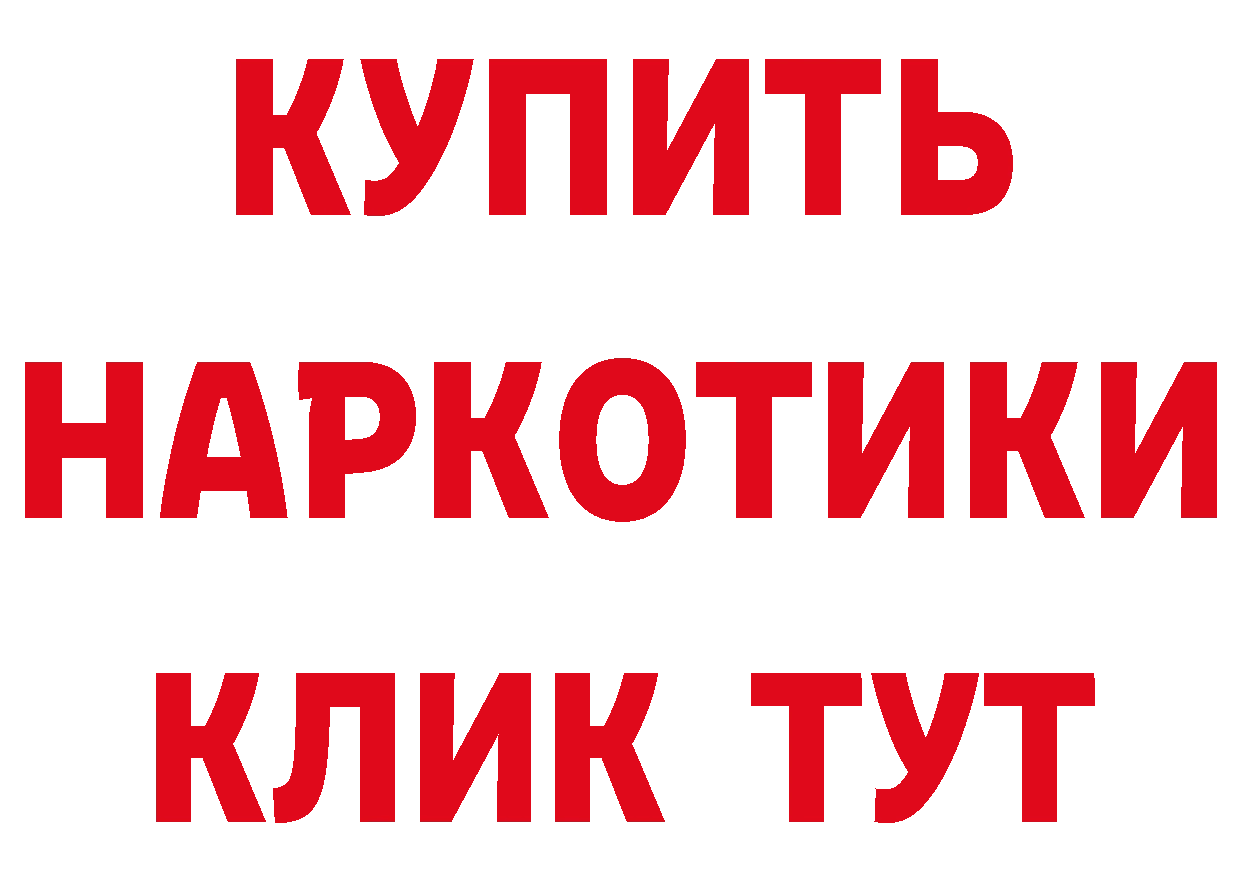 КУПИТЬ
НАРКОТИКИ
КЛИК ТУТ